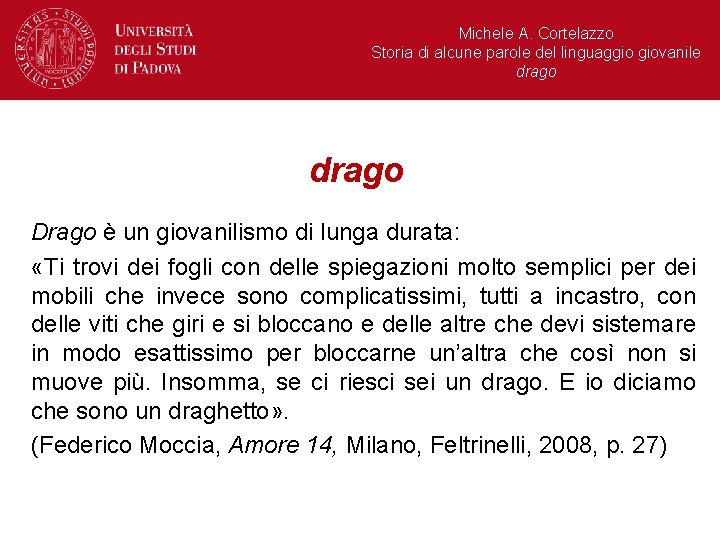 UNIVERSITÀ DEGLI STUDI DI PADOVA

Michele A. Cortelazzo
Storia di alcune parole del linguaggio giovanile
drago

drago

Drago è un giovanilismo di lunga durata:

«Ti trovi dei fogli con delle spiegazioni molto semplici per dei mobili che invece sono complicatissimi, tutti a incastro, con delle viti che giri e si bloccano e delle altre che devi sistemare in modo esattissimo per bloccarne un'altra che così non si muove più. Insomma, se ci riesci sei un drago. E io diciamo che sono un draghetto».

(Federico Moccia, Amore 14, Milano, Feltrinelli, 2008, p. 27)